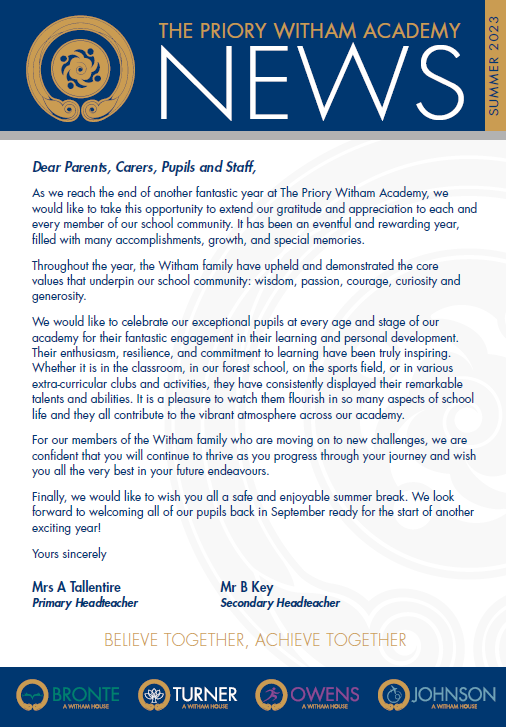 THE PRIORY WITHAM ACADEMY
NEWS
SUMMER 2023

Dear Parents, Carers, Pupils and Staff,

As we reach the end of another fantastic year at The Priory Witham Academy, we would like to take this opportunity to extend our gratitude and appreciation to each and every member of our school community. It has been an eventful and rewarding year, filled with many accomplishments, growth, and special memories.

Throughout the year, the Witham family have upheld and demonstrated the core values that underpin our school community: wisdom, passion, courage, curiosity and generosity.

We would like to celebrate our exceptional pupils at every age and stage of our academy for their fantastic engagement in their learning and personal development. Their enthusiasm, resilience, and commitment to learning have been truly inspiring. Whether it is in the classroom, in our forest school, on the sports field, or in various extra-curricular clubs and activities, they have consistently displayed their remarkable talents and abilities. It is a pleasure to watch them flourish in so many aspects of school life and they all contribute to the vibrant atmosphere across our academy.

For our members of the Witham family who are moving on to new challenges, we are confident that you will continue to thrive as you progress through your journey and wish you all the very best in your future endeavours.

Finally, we would like to wish you all a safe and enjoyable summer break. We look forward to welcoming all of our pupils back in September ready for the start of another exciting year!

Yours sincerely

Mrs A Tallentire
Primary Headteacher

Mr B Key
Secondary Headteacher

BELIEVE TOGETHER, ACHIEVE TOGETHER

BRONTE
A WITHAM HOUSE
TURNER
A WITHAM HOUSE
OWENS
A WITHAM HOUSE
JOHNSON
A WITHAM HOUSE